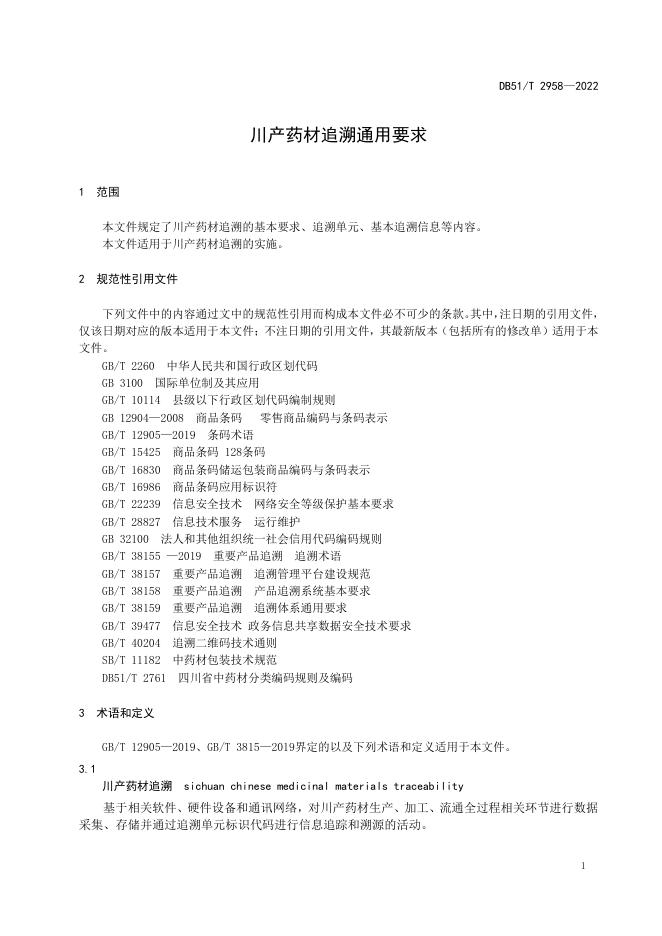 DB51/T 2958—2022

川产药材追溯通用要求

1 范围

本文件规定了川产药材追溯的基本要求、追溯单元、基本追溯信息等内容。
本文件适用于川产药材追溯的实施。

2 规范性引用文件

下列文件中的内容通过文中的规范性引用而构成本文件必不可少的条款。其中，注日期的引用文件，仅该日期对应的版本适用于本文件；不注日期的引用文件，其最新版本（包括所有的修改单）适用于本文件。

GB/T 2260 中华人民共和国行政区划代码
GB 3100 国际单位制及其应用
GB/T 10114 县级以下行政区划代码编制规则
GB 12904—2008 商品条码 零售商品编码与条码表示
GB/T 12905—2019 条码术语
GB/T 15425 商品条码 128条码
GB/T 16830 商品条码储运包装商品编码与条码表示
GB/T 16986 商品条码应用标识符
GB/T 22239 信息安全技术 网络安全等级保护基本要求
GB/T 28827 信息技术服务 运行维护
GB 32100 法人和其他组织统一社会信用代码编码规则
GB/T 38155 —2019 重要产品追溯 追溯术语
GB/T 38157 重要产品追溯 追溯管理平台建设规范
GB/T 38158 重要产品追溯 产品追溯系统基本要求
GB/T 38159 重要产品追溯 追溯体系通用要求
GB/T 39477 信息安全技术 政务信息共享数据安全技术要求
GB/T 40204 追溯二维码技术通则
SB/T 11182 中药材包装技术规范
DB51/T 2761 四川省中药材分类编码规则及编码

3 术语和定义

GB/T 12905—2019、GB/T 3815—2019界定的以及下列术语和定义适用于本文件。

3.1
川产药材追溯 sichuan chinese medicinal materials traceability

基于相关软件、硬件设备和通讯网络，对川产药材生产、加工、流通全过程相关环节进行数据采集、存储并通过追溯单元标识代码进行信息追踪和溯源的活动。

1